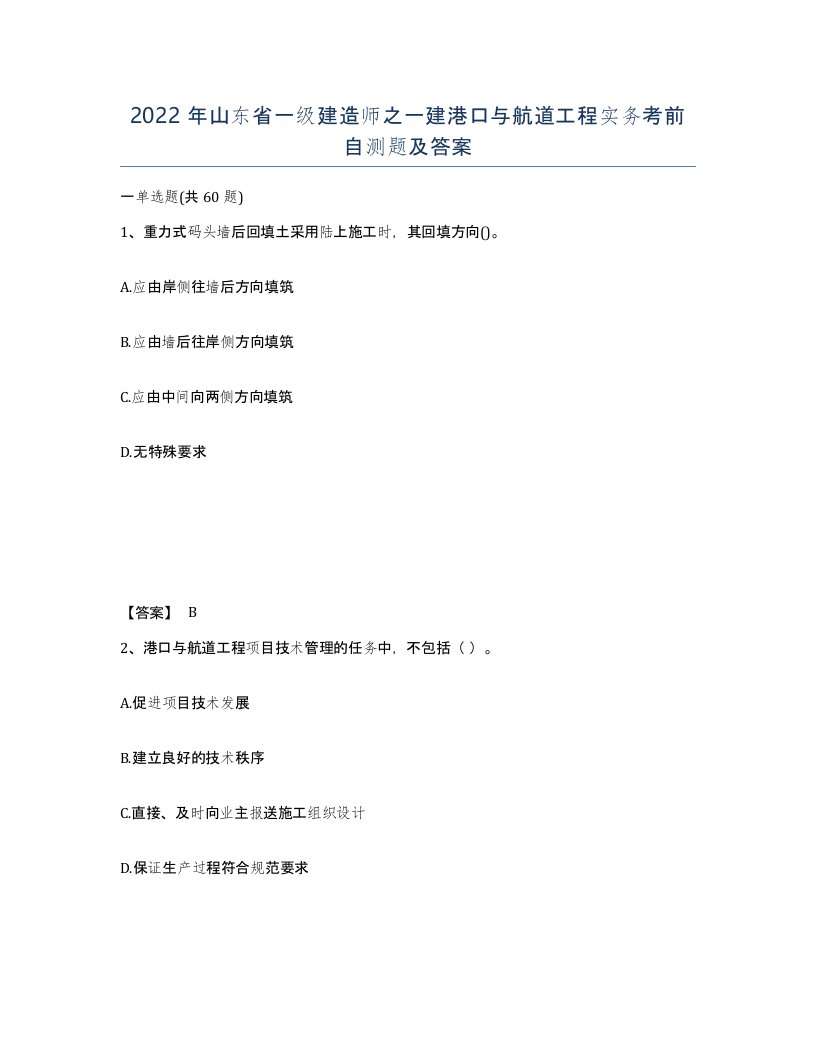 2022 年山东省一级建造师之一建港口与航道工程实务考前自测题及答案

一单选题(共 60 题)

1、重力式码头墙后回填土采用陆上施工时，其回填方向()。

A.应由岸侧往墙后方向填筑

B.应由墙后往岸侧方向填筑

C.应由中间向两侧方向填筑

D.无特殊要求

【答案】 B

2、港口与航道工程项目技术管理的任务中，不包括（ ）。

A.促进项目技术发展

B.建立良好的技术秩序

C.直接、及时向业主报送施工组织设计

D.保证生产过程符合规范要求